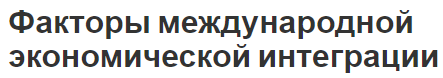 Факторы международной экономической интеграции